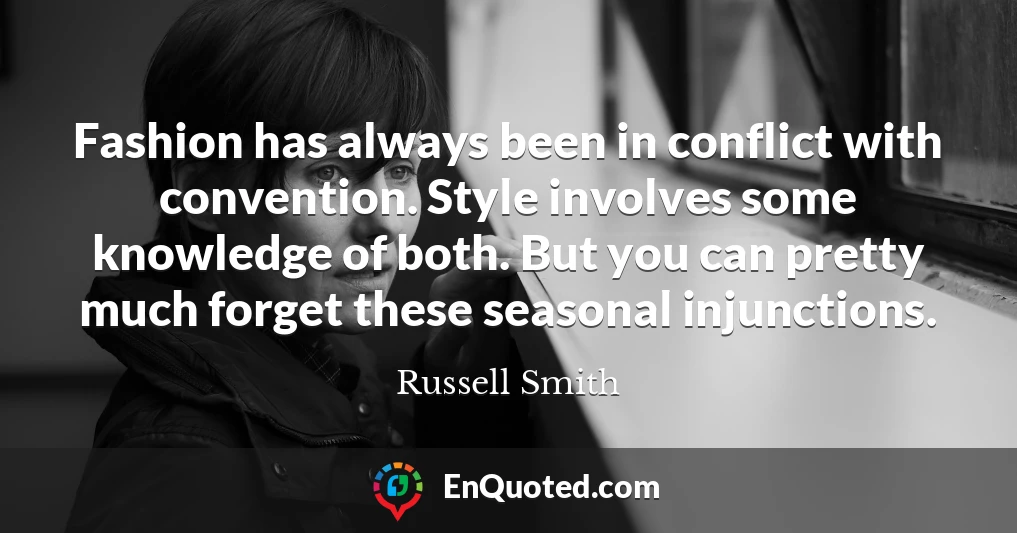 Fashion has always been in conflict with convention. Style involves some knowledge of both. But you can pretty much forget these seasonal injunctions.

Russell Smith

EnQuoted.com